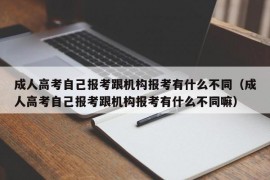 成人高考自己报考跟机构报考有什么不同（成人高考自己报考跟机构报考有什么不同嘛）